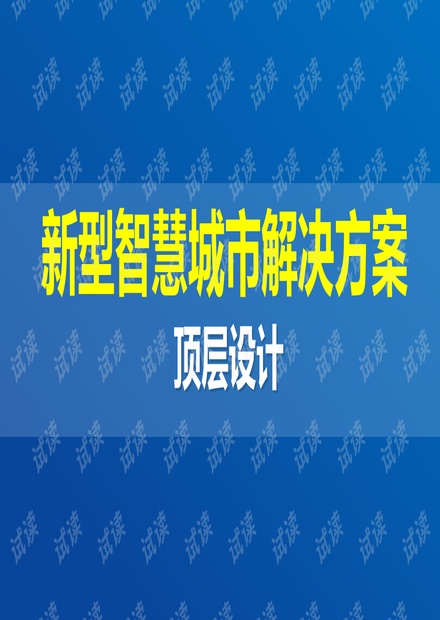 新型智慧城市解决方案

顶层设计

试读